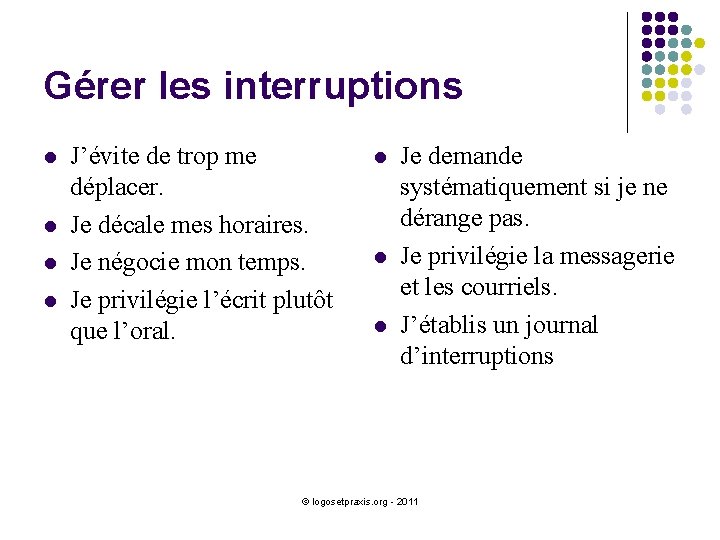 Gérer les interruptions

- J’évite de trop me déplacer.
- Je décale mes horaires.
- Je négocie mon temps.
- Je privilégie l’écrit plutôt que l’oral.

- Je demande systématiquement si je ne dérange pas.
- Je privilégie la messagerie et les courriels.
- J’établis un journal d’interruptions

© logosetpraxis.org - 2011